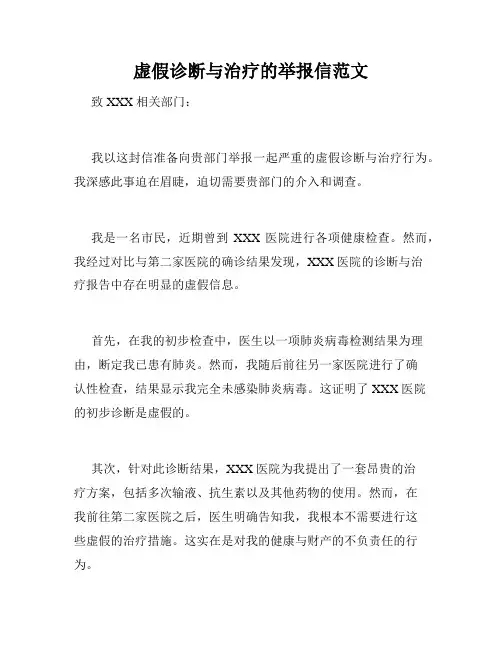 虚假诊断与治疗的举报信范文

致 XXX 相关部门：

我以这封信准备向贵部门举报一起严重的虚假诊断与治疗行为。我深感此事迫在眉睫，迫切需要贵部门的介入和调查。

我是一名市民，近期曾到 XXX 医院进行各项健康检查。然而，我经过对比与第二家医院的确诊结果发现，XXX 医院的诊断与治疗报告中存在明显的虚假信息。

首先，在我的初步检查中，医生以一项肺炎病毒检测结果为理由，断定我已患有肺炎。然而，我随后前往另一家医院进行了确认性检查，结果显示我完全未感染肺炎病毒。这证明了 XXX 医院的初步诊断是虚假的。

其次，针对此诊断结果，XXX 医院为我提出了一套昂贵的治疗方案，包括多次输液、抗生素以及其他药物的使用。然而，在我前往第二家医院之后，医生明确告知我，我根本不需要进行这些虚假的治疗措施。这实在是对我的健康与财产的不负责任的行为。